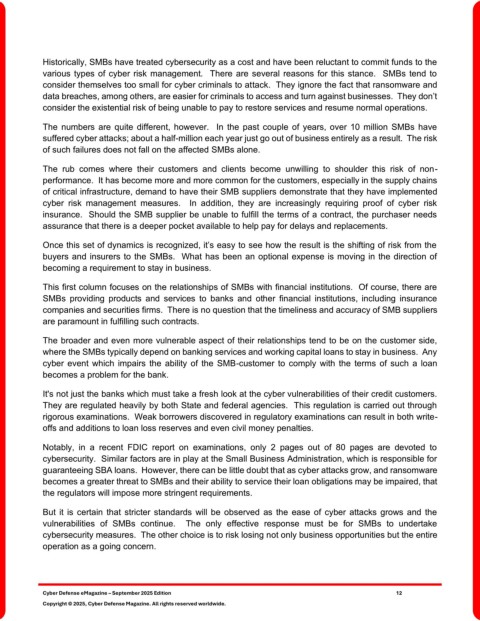 Historically, SMBs have treated cybersecurity as a cost and have been reluctant to commit funds to the various types of cyber risk management. There are several reasons for this stance. SMBs tend to consider themselves too small for cyber criminals to attack. They ignore the fact that ransomware and data breaches, among others, are easier for criminals to access and turn against businesses. They don't consider the existential risk of being unable to pay to restore services and resume normal operations.

The numbers are quite different, however. In the past couple of years, over 10 million SMBs have suffered cyber attacks; about a half-million each year just go out of business entirely as a result. The risk of such failures does not fall on the affected SMBs alone.

The rub comes where their customers and clients become unwilling to shoulder this risk of non-performance. It has become more and more common for the customers, especially in the supply chains of critical infrastructure, demand to have their SMB suppliers demonstrate that they have implemented cyber risk management measures. In addition, they are increasingly requiring proof of cyber risk insurance. Should the SMB supplier be unable to fulfill the terms of a contract, the purchaser needs assurance that there is a deeper pocket available to help pay for delays and replacements.

Once this set of dynamics is recognized, it's easy to see how the result is the shifting of risk from the buyers and insurers to the SMBs. What has been an optional expense is moving in the direction of becoming a requirement to stay in business.

This first column focuses on the relationships of SMBs with financial institutions. Of course, there are SMBs providing products and services to banks and other financial institutions, including insurance companies and securities firms. There is no question that the timeliness and accuracy of SMB suppliers are paramount in fulfilling such contracts.

The broader and even more vulnerable aspect of their relationships tend to be on the customer side, where the SMBs typically depend on banking services and working capital loans to stay in business. Any cyber event which impairs the ability of the SMB-customer to comply with the terms of such a loan becomes a problem for the bank.

It's not just the banks which must take a fresh look at the cyber vulnerabilities of their credit customers. They are regulated heavily by both State and federal agencies. This regulation is carried out through rigorous examinations. Weak borrowers discovered in regulatory examinations can result in both write-offs and additions to loan loss reserves and even civil money penalties.

Notably, in a recent FDIC report on examinations, only 2 pages out of 80 pages are devoted to cybersecurity. Similar factors are in play at the Small Business Administration, which is responsible for guaranteeing SBA loans. However, there can be little doubt that as cyber attacks grow, and ransomware becomes a greater threat to SMBs and their ability to service their loan obligations may be impaired, that the regulators will impose more stringent requirements.

But it is certain that stricter standards will be observed as the ease of cyber attacks grows and the vulnerabilities of SMBs continue. The only effective response must be for SMBs to undertake cybersecurity measures. The other choice is to risk losing not only business opportunities but the entire operation as a going concern.

Cyber Defense eMagazine – September 2025 Edition 12
Copyright © 2025, Cyber Defense Magazine. All rights reserved worldwide.